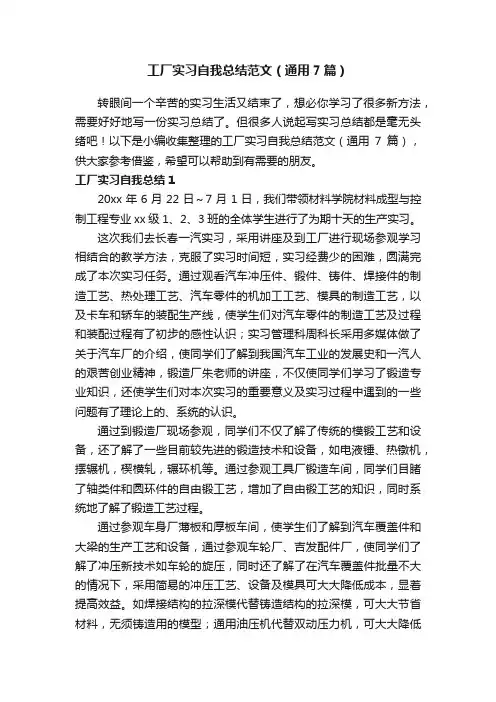 工厂实习自我总结范文（通用7篇）

转眼间一个辛苦的实习生活又结束了，想必你学习了很多新方法，需要好好地写一份实习总结了。但很多人说起写实习总结都是毫无头绪吧！以下是小编收集整理的工厂实习自我总结范文（通用 7 篇），供大家参考借鉴，希望可以帮助到有需要的朋友。

工厂实习自我总结1

20xx 年 6 月 22 日~7 月 1 日，我们带领材料学院材料成型与控制工程专业 xx 级 1、2、3 班的全体学生进行了为期十天的生产实习。

这次我们去长春一汽实习，采用讲座及到工厂进行现场参观学习相结合的教学方法，克服了实习时间短，实习经费少的困难，圆满完成了本次实习任务。通过观看汽车冲压件、锻件、铸件、焊接件的制造工艺、热处理工艺、汽车零件的机加工工艺、模具的制造工艺，以及卡车和轿车的装配生产线，使学生们对汽车零件的制造工艺及过程和装配过程有了初步的感性认识；实习管理科周科长采用多媒体做了关于汽车厂的介绍，使同学们了解到我国汽车工业的发展史和一汽人的艰苦创业精神，锻造厂朱老师的讲座，不仅使同学们学习了锻造专业知识，还使学生们对本次实习的重要意义及实习过程中遇到的一些问题有了理论上的、系统的认识。

通过到锻造厂现场参观，同学们不仅了解了传统的模锻工艺和设备，还了解了一些目前较先进的锻造技术和设备，如电液锤、热镦机，摆辗机，楔横轧，辗环机等。通过参观工具厂锻造车间，同学们目睹了轴类件和圆环件的自由锻工艺，增加了自由锻工艺的知识，同时系统地了解了锻造工艺过程。

通过参观车身厂薄板和厚板车间，使学生们了解到汽车覆盖件和大梁的生产工艺和设备，通过参观车轮厂、吉发配件厂，使同学们了解了冲压新技术如车轮的旋压，同时还了解了在汽车覆盖件批量不大的情况下，采用简易的冲压工艺、设备及模具可大大降低成本，显著提高效益。如焊接结构的拉深模代替铸造结构的拉深模，可大大节省材料，无须铸造用的模型；通用油压机代替双动压力机，可大大降低